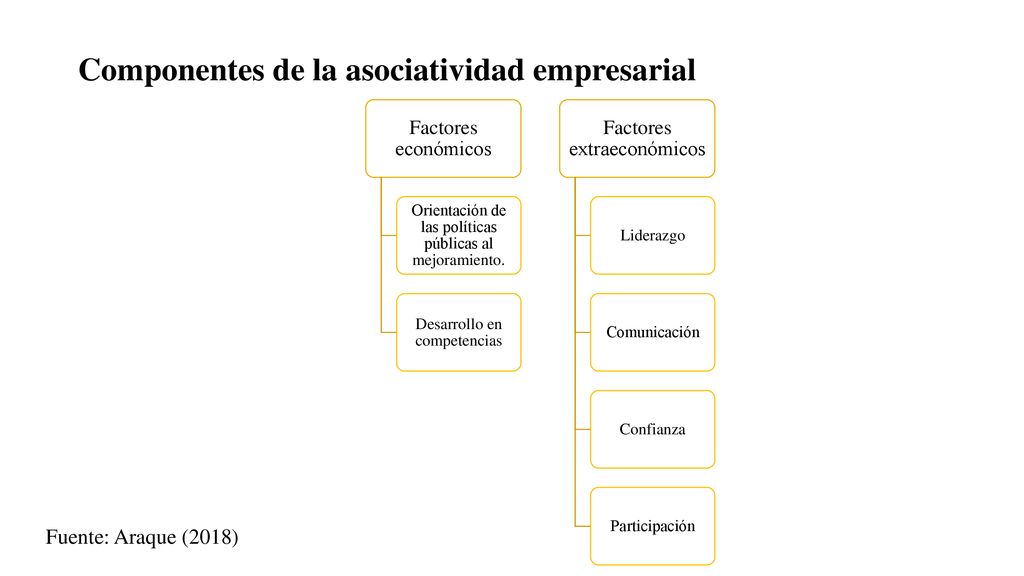 Componentes de la asociatividad empresarial

Factores económicos

Orientación de las políticas públicas al mejoramiento.

Desarrollo en competencias

Factores extraeconómicos

Liderazgo

Comunicación

Confianza

Participación

Fuente: Araque (2018)